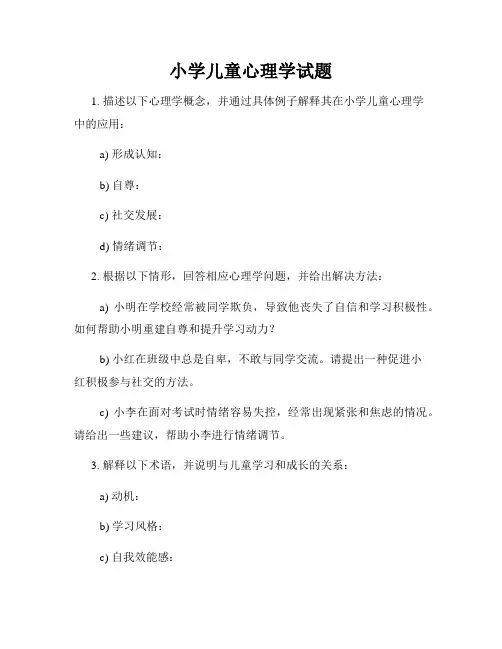 小学儿童心理学试题

1. 描述以下心理学概念，并通过具体例子解释其在小学儿童心理学中的应用：

a) 形成认知：

b) 自尊：

c) 社交发展：

d) 情绪调节：

2. 根据以下情形，回答相应心理学问题，并给出解决方法：

a) 小明在学校经常被同学欺负，导致他丧失了自信和学习积极性。如何帮助小明重建自尊和提升学习动力？

b) 小红在班级中总是自卑，不敢与同学交流。请提出一种促进小红积极参与社交的方法。

c) 小李在面对考试时情绪容易失控，经常出现紧张和焦虑的情况。请给出一些建议，帮助小李进行情绪调节。

3. 解释以下术语，并说明与儿童学习和成长的关系：

a) 动机：

b) 学习风格：

c) 自我效能感：